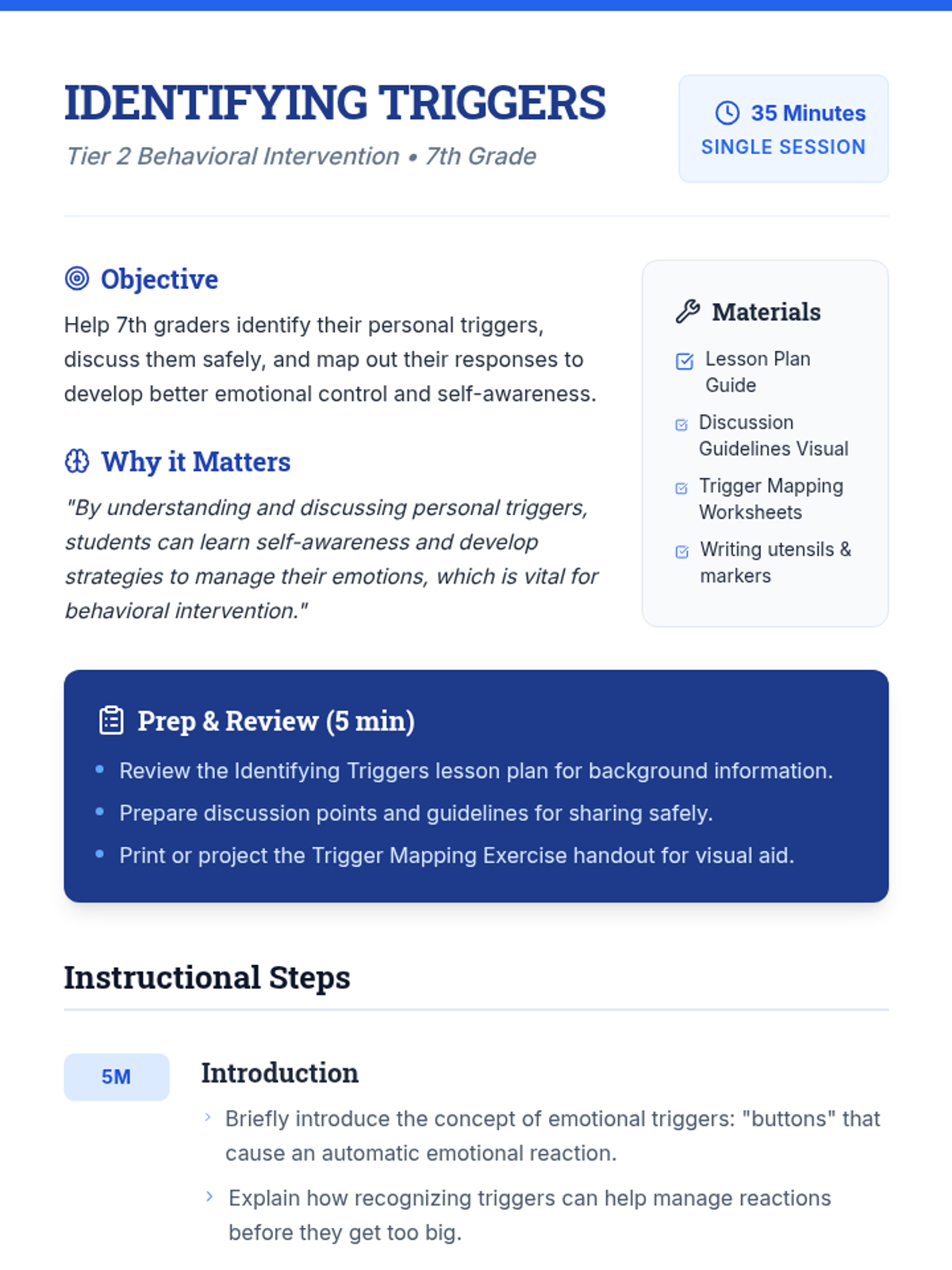 IDENTIFYING TRIGGERS

Tier 2 Behavioral Intervention • 7th Grade

35 Minutes
SINGLE SESSION

Objective

Help 7th graders identify their personal triggers, discuss them safely, and map out their responses to develop better emotional control and self-awareness.

Why it Matters

"By understanding and discussing personal triggers, students can learn self-awareness and develop strategies to manage their emotions, which is vital for behavioral intervention."

Materials

☑ Lesson Plan Guide
☑ Discussion Guidelines Visual
☑ Trigger Mapping Worksheets
☑ Writing utensils & markers

Prep & Review (5 min)

• Review the Identifying Triggers lesson plan for background information.
• Prepare discussion points and guidelines for sharing safely.
• Print or project the Trigger Mapping Exercise handout for visual aid.

Instructional Steps

5M

Introduction

› Briefly introduce the concept of emotional triggers: "buttons" that cause an automatic emotional reaction.
› Explain how recognizing triggers can help manage reactions before they get too big.